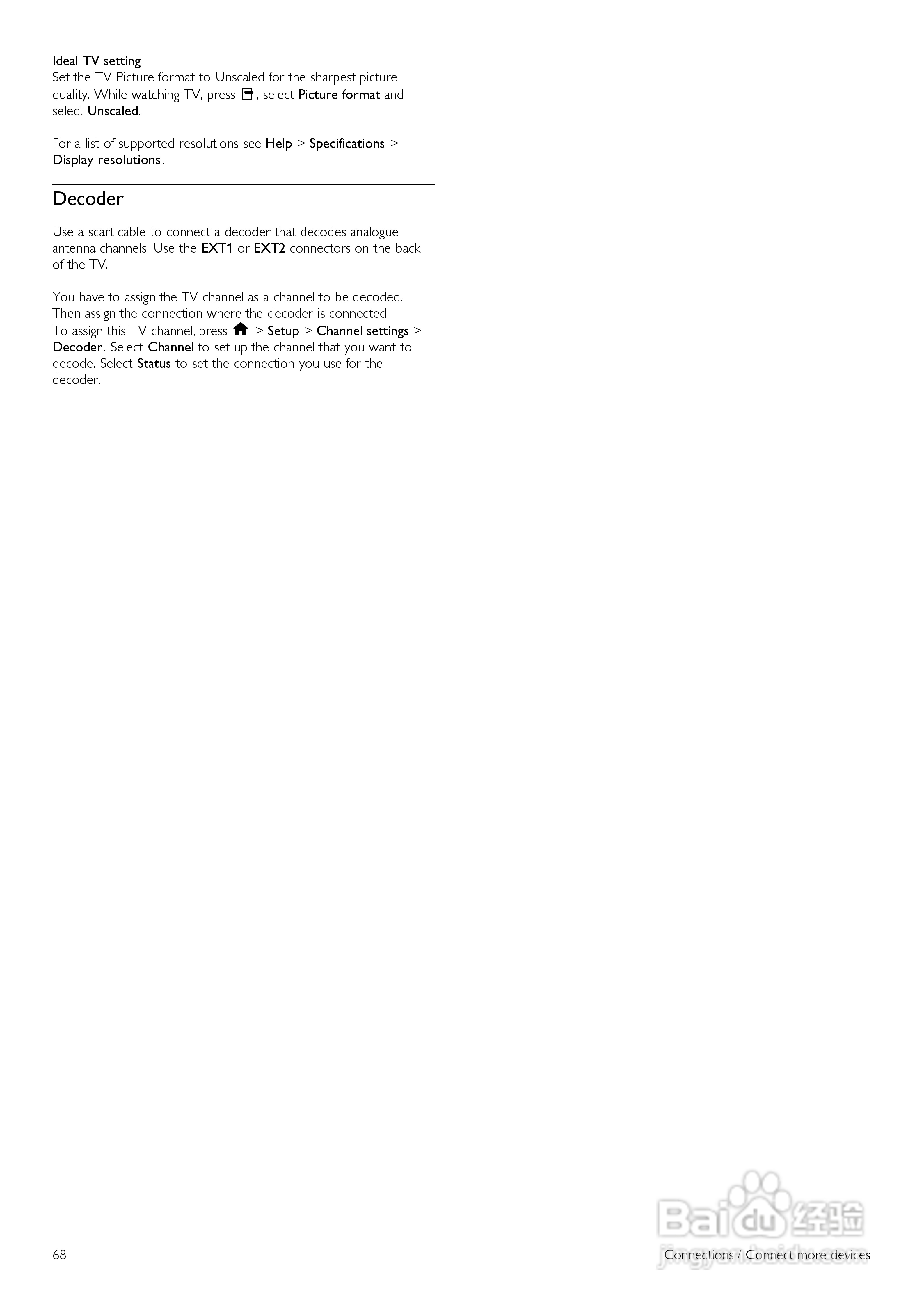 Ideal TV setting
Set the TV Picture format to Unscaled for the sharpest picture quality. While watching TV, press , select Picture format and select Unscaled.

For a list of supported resolutions see Help > Specifications > Display resolutions.

Decoder

Use a scart cable to connect a decoder that decodes analogue antenna channels. Use the EXT1 or EXT2 connectors on the back of the TV.

You have to assign the TV channel as a channel to be decoded. Then assign the connection where the decoder is connected.
To assign this TV channel, press  > Setup > Channel settings > Decoder. Select Channel to set up the channel that you want to decode. Select Status to set the connection you use for the decoder.

68

Connections / Connect more devices

Baidu经验
jingyan.baidu.com